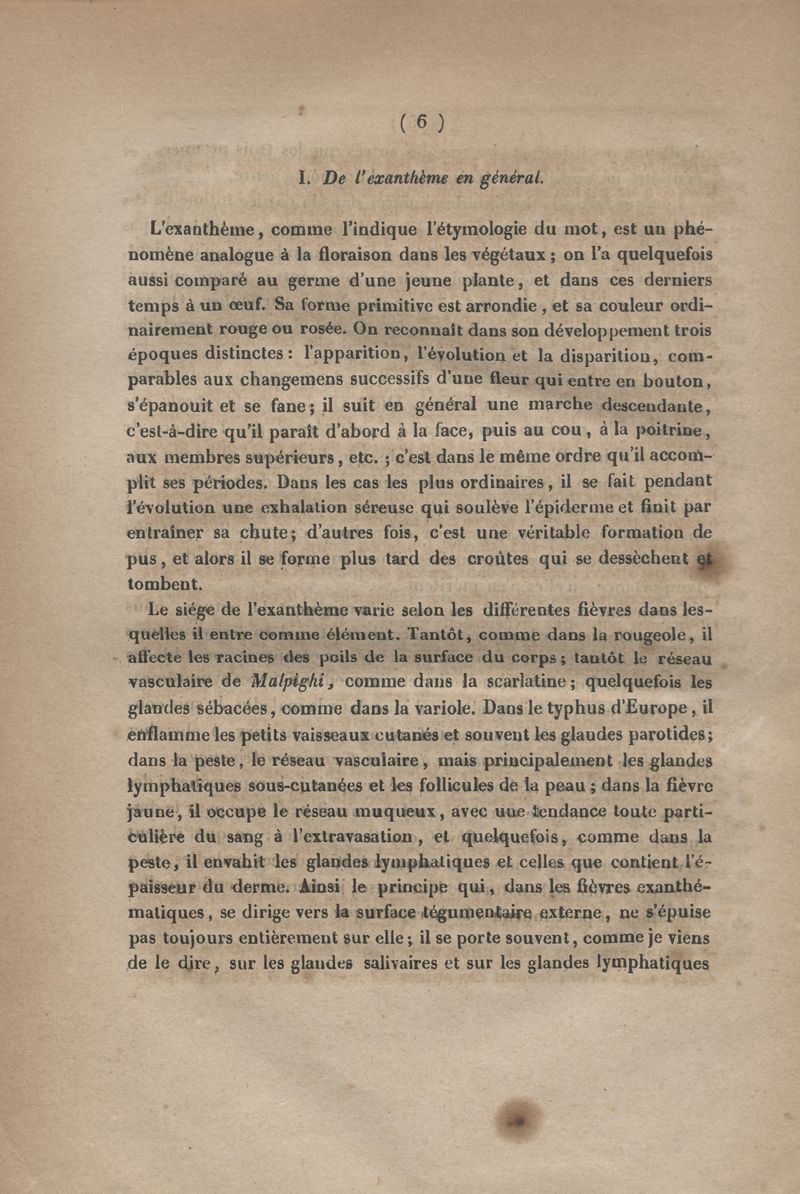 ( 6 )

I. De l'exanthème en général.

L'exanthème, comme l'indique l'étymologie du mot, est un phénomène analogue à la floraison dans les végétaux ; on l'a quelquefois aussi comparé au germe d'une jeune plante, et dans ces derniers temps à un œuf. Sa forme primitive est arrondie, et sa couleur ordinairement rouge ou rosée. On reconnaît dans son développement trois époques distinctes : l'apparition, l'évolution et la disparition, comparables aux changemens successifs d'une fleur qui entre en bouton, s'épanouit et se fane ; il suit en général une marche descendante, c'est-à-dire qu'il paraît d'abord à la face, puis au cou, à la poitrine, aux membres supérieurs, etc. ; c'est dans le même ordre qu'il accomplit ses périodes. Dans les cas les plus ordinaires, il se fait pendant l'évolution une exhalation séreuse qui soulève l'épiderme et finit par entraîner sa chute ; d'autres fois, c'est une véritable formation de pus, et alors il se forme plus tard des croûtes qui se dessèchent et tombent.

Le siége de l'exanthème varie selon les différentes fièvres dans lesquelles il entre comme élément. Tantôt, comme dans la rougeole, il affecte les racines des poils de la surface du corps ; tantôt le réseau vasculaire de Malpighi, comme dans la scarlatine ; quelquefois les glandes sébacées, comme dans la variole. Dans le typhus d'Europe, il enflamme les petits vaisseaux cutanés et souvent les glandes parotides ; dans la peste, le réseau vasculaire, mais principalement les glandes lymphatiques sous-cutanées et les follicules de la peau ; dans la fièvre jaune, il occupe le réseau muqueux, avec une tendance toute particulière du sang à l'extravasation, et quelquefois, comme dans la peste, il envahit les glandes lymphatiques et celles que contient l'épaisseur du derme. Ainsi le principe qui, dans les fièvres exanthématiques, se dirige vers la surface tégumentaire externe, ne s'épuise pas toujours entièrement sur elle ; il se porte souvent, comme je viens de le dire, sur les glandes salivaires et sur les glandes lymphatiques